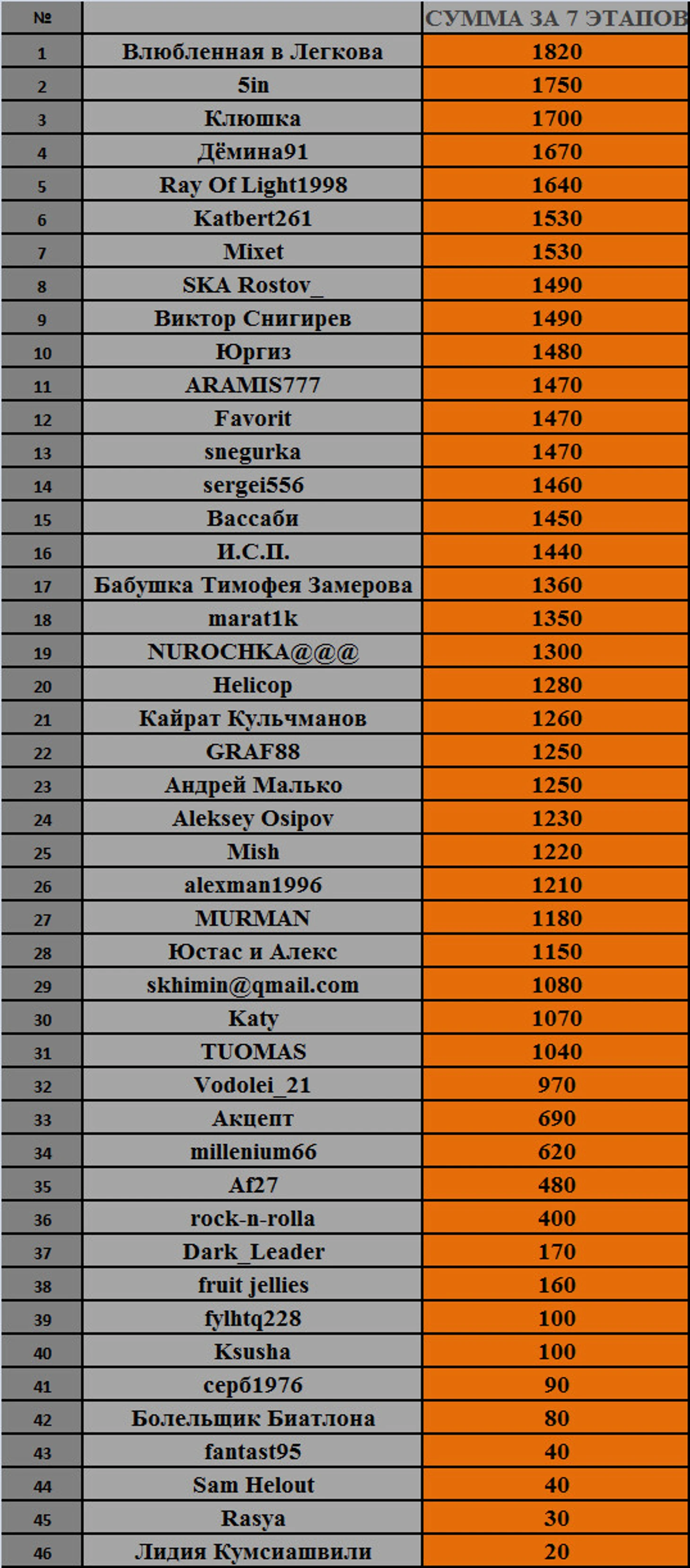 | № | | СУММА ЗА 7 ЭТАПОВ |
|---|---|---|
| 1 | Влюбленная в Легкова | 1820 |
| 2 | 5in | 1750 |
| 3 | Клюшка | 1700 |
| 4 | Дёмина91 | 1670 |
| 5 | Ray Of Light1998 | 1640 |
| 6 | Katbert261 | 1530 |
| 7 | Mixet | 1530 |
| 8 | SKA Rostov_ | 1490 |
| 9 | Виктор Снигирев | 1490 |
| 10 | Юргиз | 1480 |
| 11 | ARAMIS777 | 1470 |
| 12 | Favorit | 1470 |
| 13 | snegurka | 1470 |
| 14 | sergei556 | 1460 |
| 15 | Вассаби | 1450 |
| 16 | И.С.П. | 1440 |
| 17 | Бабушка Тимофея Замерова | 1360 |
| 18 | marat1k | 1350 |
| 19 | NUROCHKA@@@ | 1300 |
| 20 | Helicop | 1280 |
| 21 | Кайрат Кульчманов | 1260 |
| 22 | GRAF88 | 1250 |
| 23 | Андрей Малько | 1250 |
| 24 | Aleksey Osipov | 1230 |
| 25 | Mish | 1220 |
| 26 | alexman1996 | 1210 |
| 27 | MURMAN | 1180 |
| 28 | Юстас и Алекс | 1150 |
| 29 | skhimin@qmail.com | 1080 |
| 30 | Katy | 1070 |
| 31 | TUOMAS | 1040 |
| 32 | Vodolei_21 | 970 |
| 33 | Акцепт | 690 |
| 34 | millenium66 | 620 |
| 35 | Af27 | 480 |
| 36 | rock-n-rolla | 400 |
| 37 | Dark_Leader | 170 |
| 38 | fruit jellies | 160 |
| 39 | fylhtq228 | 100 |
| 40 | Ksusha | 100 |
| 41 | серб1976 | 90 |
| 42 | Болельщик Биатлона | 80 |
| 43 | fantast95 | 40 |
| 44 | Sam Helout | 40 |
| 45 | Rasya | 30 |
| 46 | Лидия Кумсиашвили | 20 |